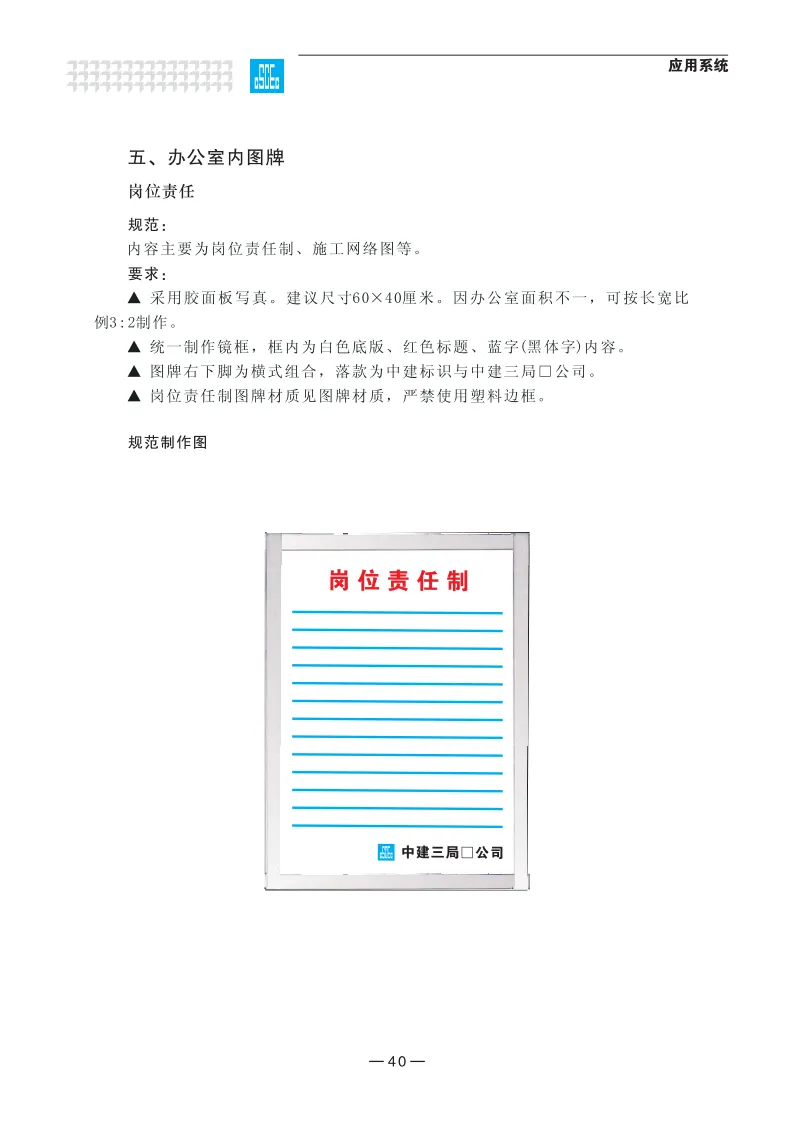 应用系统

五、办公室内图牌

岗位责任

规范：
内容主要为岗位责任制、施工网络图等。

要求：
▲ 采用胶面板写真。建议尺寸60×40厘米。因办公室面积不一，可按长宽比例3:2制作。
▲ 统一制作镜框，框内为白色底版、红色标题、蓝字(黑体字)内容。
▲ 图牌右下脚为横式组合，落款为中建标识与中建三局□公司。
▲ 岗位责任制图牌材质见图牌材质，严禁使用塑料边框。

规范制作图

岗位责任制

中建三局□公司

—40—